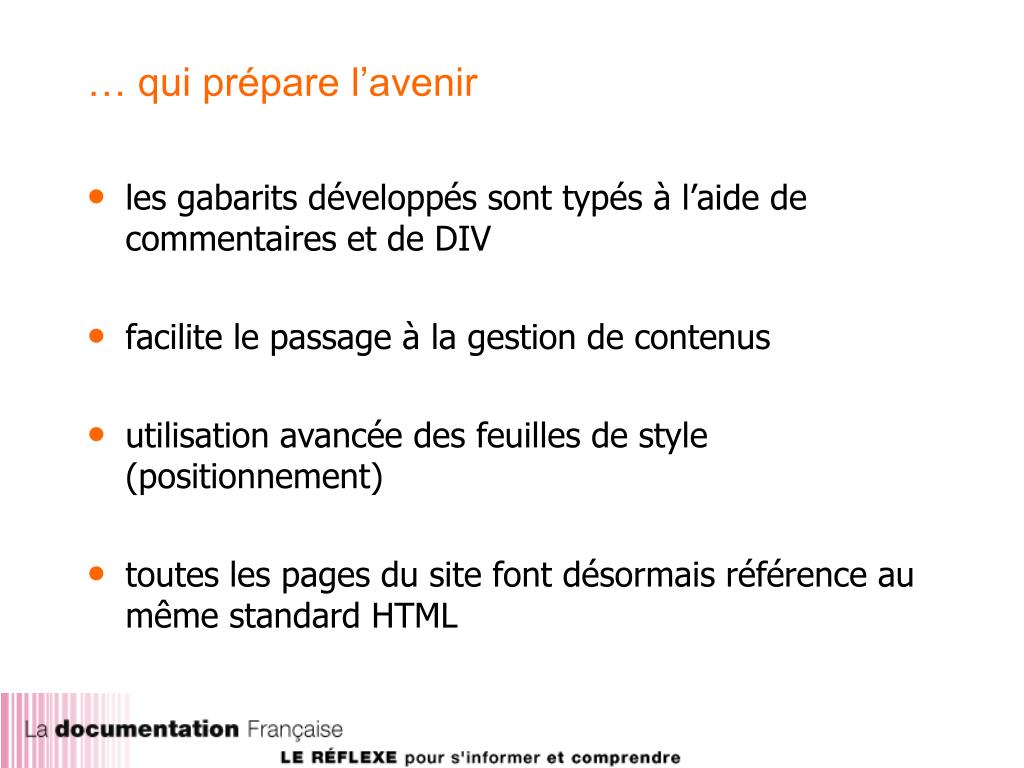 … qui prépare l’avenir

• les gabarits développés sont typés à l’aide de commentaires et de DIV

• facilite le passage à la gestion de contenus

• utilisation avancée des feuilles de style (positionnement)

• toutes les pages du site font désormais référence au même standard HTML

La documentation Française
LE RÉFLEXE pour s'informer et comprendre